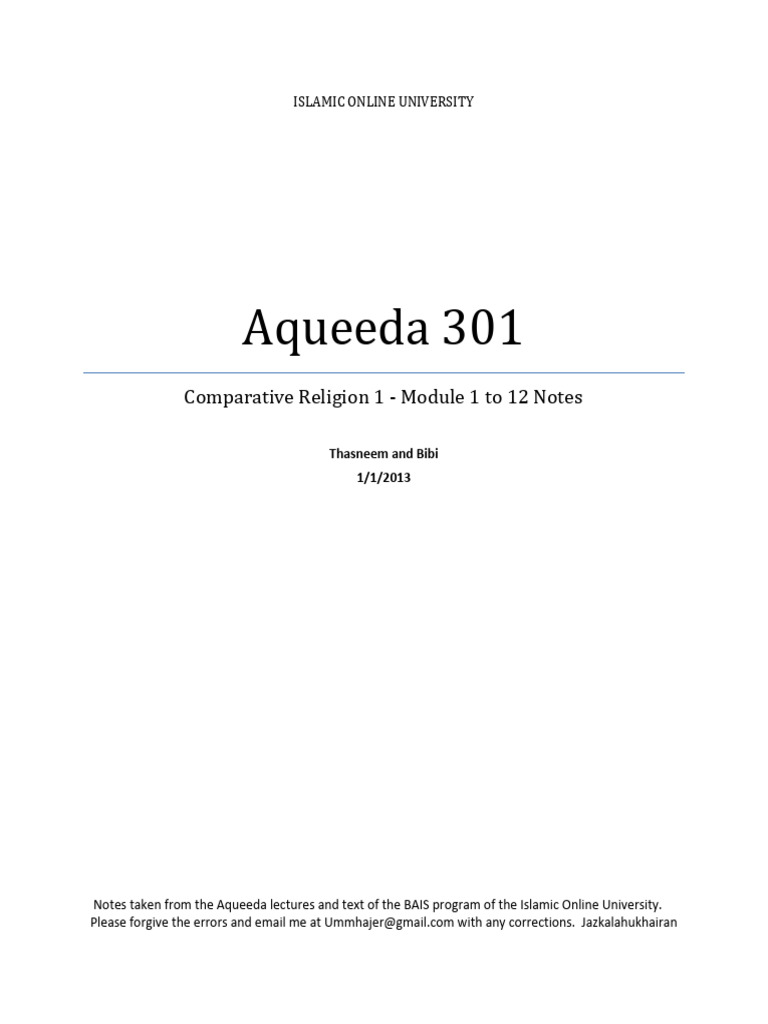 ISLAMIC ONLINE UNIVERSITY

Aqueeda 301

Comparative Religion 1 - Module 1 to 12 Notes

Thasneem and Bibi
1/1/2013

Notes taken from the Aqueeda lectures and text of the BAIS program of the Islamic Online University. Please forgive the errors and email me at Ummhajer@gmail.com with any corrections. Jazkalahukhairan